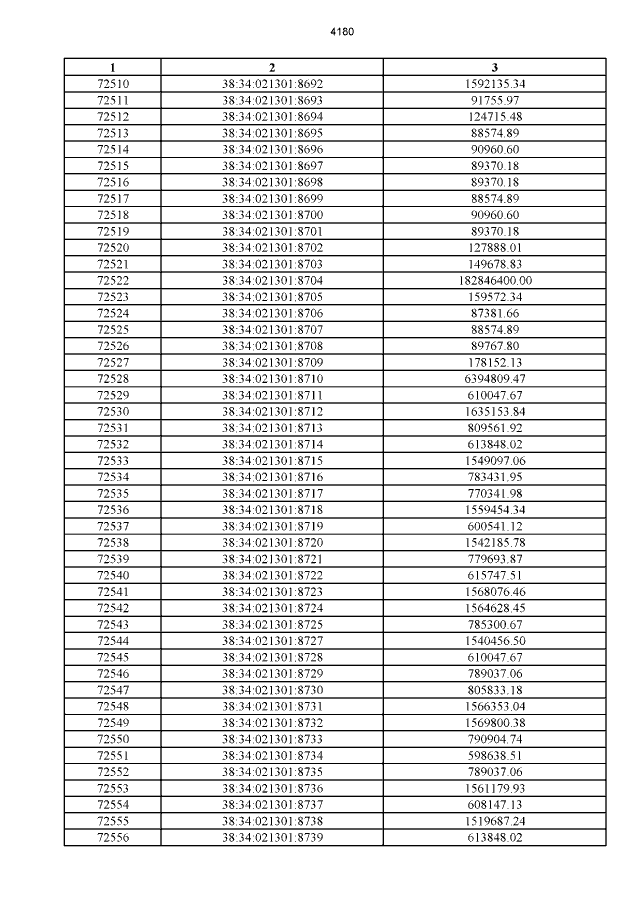 4180

| 1 | 2 | 3 |
|---|---|---|
| 72510 | 38:34:021301:8692 | 1592135.34 |
| 72511 | 38:34:021301:8693 | 91755.97 |
| 72512 | 38:34:021301:8694 | 124715.48 |
| 72513 | 38:34:021301:8695 | 88574.89 |
| 72514 | 38:34:021301:8696 | 90960.60 |
| 72515 | 38:34:021301:8697 | 89370.18 |
| 72516 | 38:34:021301:8698 | 89370.18 |
| 72517 | 38:34:021301:8699 | 88574.89 |
| 72518 | 38:34:021301:8700 | 90960.60 |
| 72519 | 38:34:021301:8701 | 89370.18 |
| 72520 | 38:34:021301:8702 | 127888.01 |
| 72521 | 38:34:021301:8703 | 149678.83 |
| 72522 | 38:34:021301:8704 | 182846400.00 |
| 72523 | 38:34:021301:8705 | 159572.34 |
| 72524 | 38:34:021301:8706 | 87381.66 |
| 72525 | 38:34:021301:8707 | 88574.89 |
| 72526 | 38:34:021301:8708 | 89767.80 |
| 72527 | 38:34:021301:8709 | 178152.13 |
| 72528 | 38:34:021301:8710 | 6394809.47 |
| 72529 | 38:34:021301:8711 | 610047.67 |
| 72530 | 38:34:021301:8712 | 1635153.84 |
| 72531 | 38:34:021301:8713 | 809561.92 |
| 72532 | 38:34:021301:8714 | 613848.02 |
| 72533 | 38:34:021301:8715 | 1549097.06 |
| 72534 | 38:34:021301:8716 | 783431.95 |
| 72535 | 38:34:021301:8717 | 770341.98 |
| 72536 | 38:34:021301:8718 | 1559454.34 |
| 72537 | 38:34:021301:8719 | 600541.12 |
| 72538 | 38:34:021301:8720 | 1542185.78 |
| 72539 | 38:34:021301:8721 | 779693.87 |
| 72540 | 38:34:021301:8722 | 615747.51 |
| 72541 | 38:34:021301:8723 | 1568076.46 |
| 72542 | 38:34:021301:8724 | 1564628.45 |
| 72543 | 38:34:021301:8725 | 785300.67 |
| 72544 | 38:34:021301:8727 | 1540456.50 |
| 72545 | 38:34:021301:8728 | 610047.67 |
| 72546 | 38:34:021301:8729 | 789037.06 |
| 72547 | 38:34:021301:8730 | 805833.18 |
| 72548 | 38:34:021301:8731 | 1566353.04 |
| 72549 | 38:34:021301:8732 | 1569800.38 |
| 72550 | 38:34:021301:8733 | 790904.74 |
| 72551 | 38:34:021301:8734 | 598638.51 |
| 72552 | 38:34:021301:8735 | 789037.06 |
| 72553 | 38:34:021301:8736 | 1561179.93 |
| 72554 | 38:34:021301:8737 | 608147.13 |
| 72555 | 38:34:021301:8738 | 1519687.24 |
| 72556 | 38:34:021301:8739 | 613848.02 |